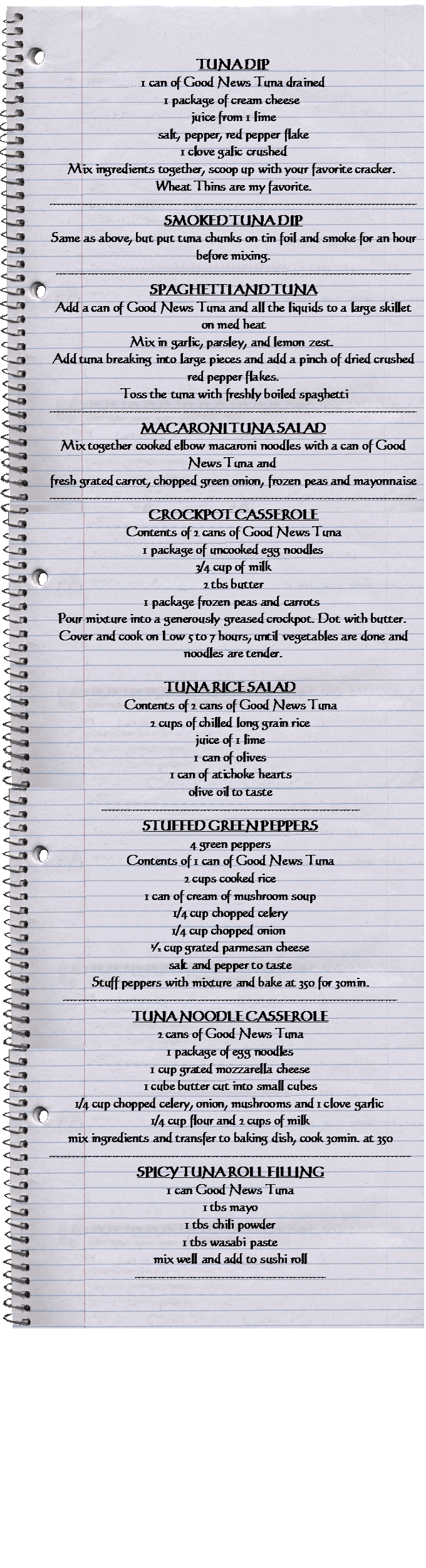 TUNA DIP
1 can of Good News Tuna drained
1 package of cream cheese
juice from 1 lime
salt, pepper, red pepper flake
1 clove galic crushed
Mix ingredients together, scoop up with your favorite cracker. Wheat Thins are my favorite.

SMOKED TUNA DIP
Same as above, but put tuna chunks on tin foil and smoke for an hour before mixing.

SPAGHETTI AND TUNA
Add a can of Good News Tuna and all the liquids to a large skillet on med heat
Mix in garlic, parsley, and lemon zest.
Add tuna breaking into large pieces and add a pinch of dried crushed red pepper flakes.
Toss the tuna with freshly boiled spaghetti

MACARONI TUNA SALAD
Mix together cooked elbow macaroni noodles with a can of Good News Tuna and
fresh grated carrot, chopped green onion, frozen peas and mayonnaise

CROCKPOT CASSEROLE
Contents of 2 cans of Good News Tuna
1 package of uncooked egg noodles
3/4 cup of milk
2 tbs butter
1 package frozen peas and carrots
Pour mixture into a generously greased crockpot. Dot with butter.
Cover and cook on Low 5 to 7 hours, until vegetables are done and noodles are tender.

TUNA RICE SALAD
Contents of 2 cans of Good News Tuna
2 cups of chilled long grain rice
juice of 1 lime
1 can of olives
1 can of atichoke hearts
olive oil to taste

STUFFED GREEN PEPPERS
4 green peppers
Contents of 1 can of Good News Tuna
2 cups cooked rice
1 can of cream of mushroom soup
1/4 cup chopped celery
1/4 cup chopped onion
½ cup grated parmesan cheese
salt and pepper to taste
Stuff peppers with mixture and bake at 350 for 30min.

TUNA NOODLE CASSEROLE
2 cans of Good News Tuna
1 package of egg noodles
1 cup grated mozzarella cheese
1 cube butter cut into small cubes
1/4 cup chopped celery, onion, mushrooms and 1 clove garlic
1/4 cup flour and 2 cups of milk
mix ingredients and transfer to baking dish, cook 30min. at 350

SPICY TUNA ROLL FILLING
1 can Good News Tuna
1 tbs mayo
1 tbs chili powder
1 tbs wasabi paste
mix well and add to sushi roll